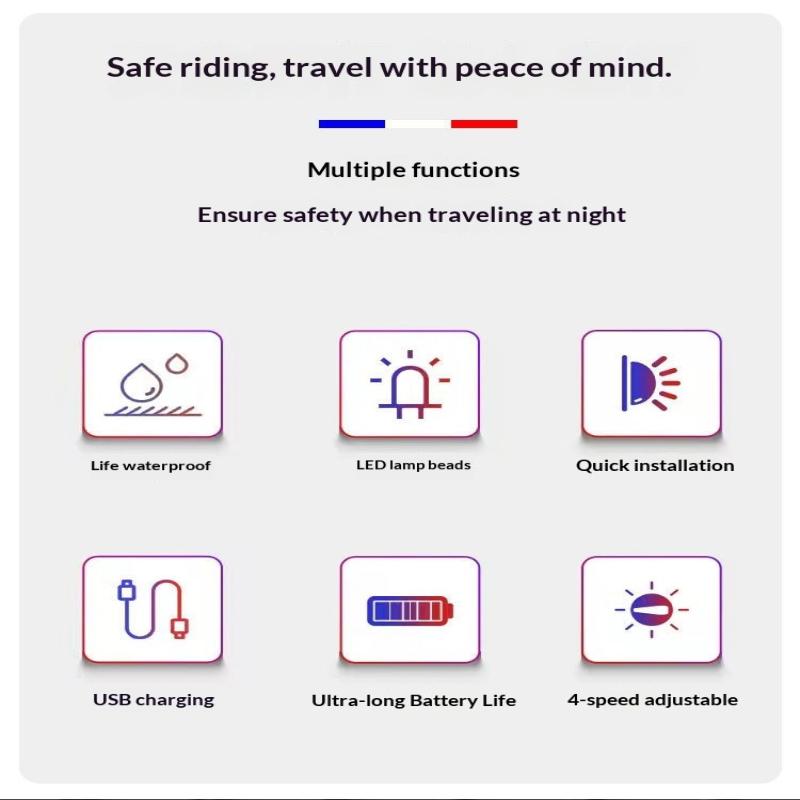 Safe riding, travel with peace of mind.

Multiple functions

Ensure safety when traveling at night

Life waterproof

LED lamp beads

Quick installation

USB charging

Ultra-long Battery Life

4-speed adjustable